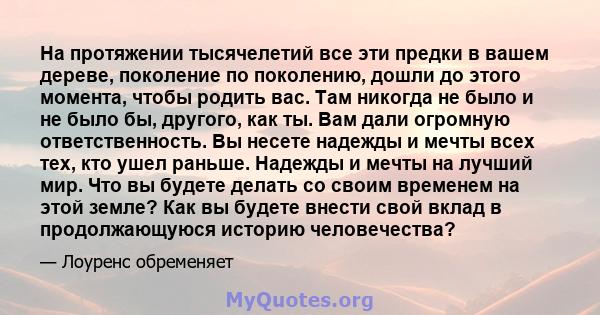 На протяжении тысячелетий все эти предки в вашем дереве, поколение по поколению, дошли до этого момента, чтобы родить вас. Там никогда не было и не было бы, другого, как ты. Вам дали огромную ответственность. Вы несете надежды и мечты всех тех, кто ушел раньше. Надежды и мечты на лучший мир. Что вы будете делать со своим временем на этой земле? Как вы будете внести свой вклад в продолжающуюся историю человечества?

— Лоуренс обременяет

MyQuotes.org